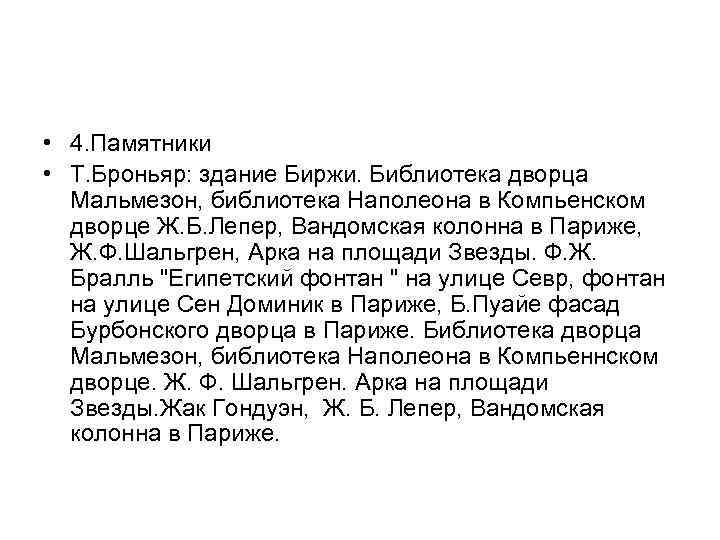 • 4.Памятники
• Т.Броньяр: здание Биржи. Библиотека дворца Мальмезон, библиотека Наполеона в Компьенском дворце Ж.Б.Лепер, Вандомская колонна в Париже, Ж.Ф.Шальгрен, Арка на площади Звезды. Ф.Ж. Бралль "Египетский фонтан " на улице Севр, фонтан на улице Сен Доминик в Париже, Б.Пуайе фасад Бурбонского дворца в Париже. Библиотека дворца Мальмезон, библиотека Наполеона в Компьеннском дворце. Ж. Ф. Шальгрен. Арка на площади Звезды.Жак Гондуэн, Ж. Б. Лепер, Вандомская колонна в Париже.